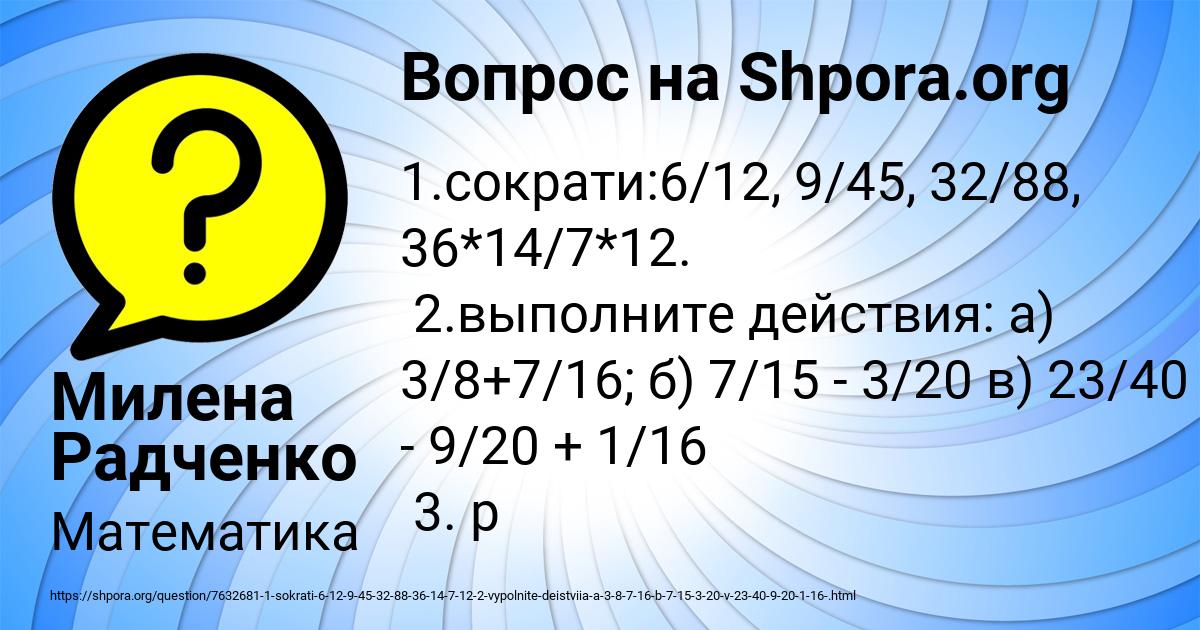 Вопрос на Shpora.org

1.сократи:6/12, 9/45, 32/88, 36*14/7*12.
2.выполните действия: а) 3/8+7/16; б) 7/15 - 3/20 в) 23/40 - 9/20 + 1/16
3. р

Милена Радченко

Математика

https://shpora.org/question/7632681-1-sokrati-6-12-9-45-32-88-36-14-7-12-2-vypolnite-deistviia-a-3-8-7-16-b-7-15-3-20-v-23-40-9-20-1-16-.html